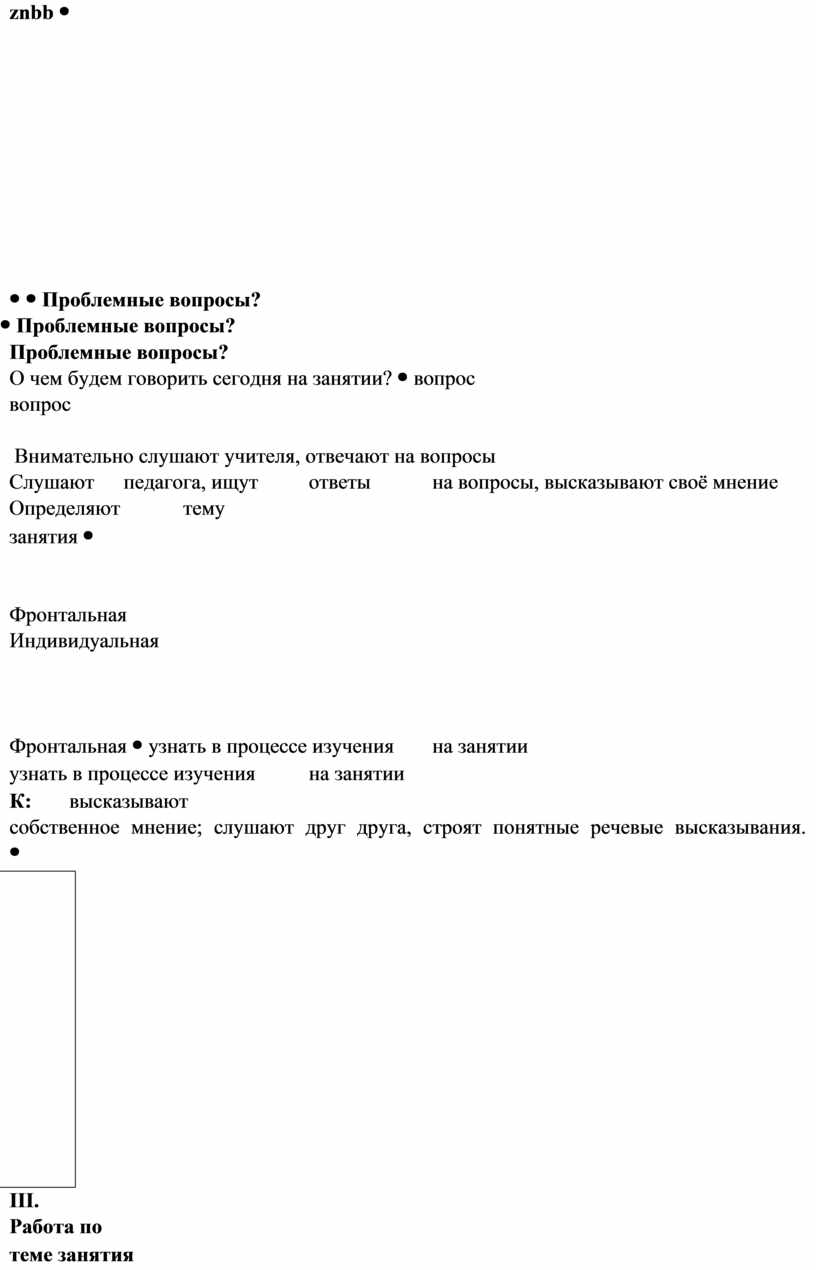 znbb •

• • Проблемные вопросы?
• Проблемные вопросы?
Проблемные вопросы?
О чем будем говорить сегодня на занятии? • вопрос
вопрос

Внимательно слушают учителя, отвечают на вопросы
Слушают педагога, ищут ответы на вопросы, высказывают своё мнение
Определяют тему
занятия •

Фронтальная
Индивидуальная

Фронтальная • узнать в процессе изучения на занятии
узнать в процессе изучения на занятии
К: высказывают
собственное мнение; слушают друг друга, строят понятные речевые высказывания.
•

III.
Работа по
теме занятия